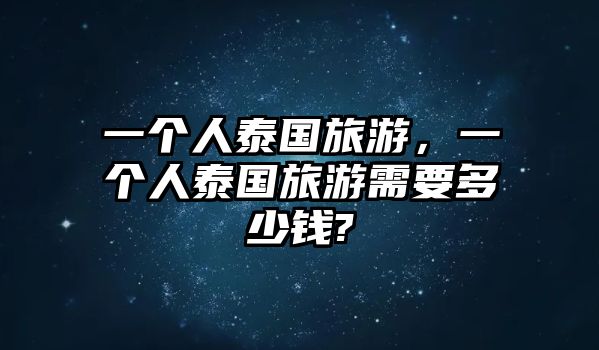 一个人泰国旅游，一个人泰国旅游需要多少钱?